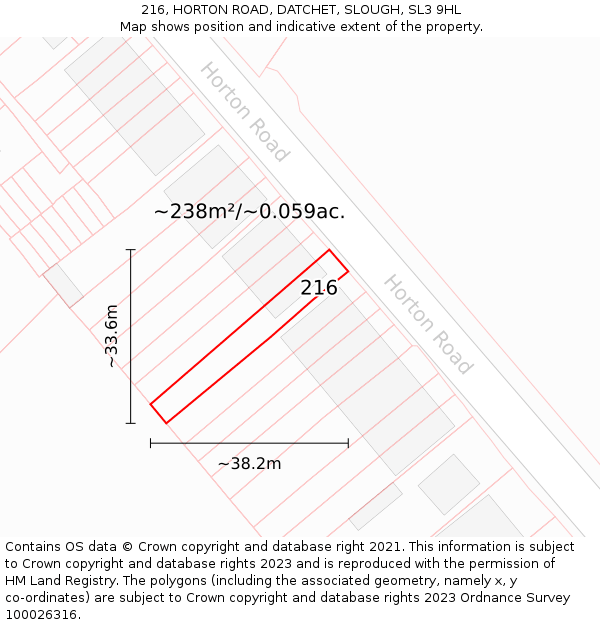 216, HORTON ROAD, DATCHET, SLOUGH, SL3 9HL
Map shows position and indicative extent of the property.

Horton Road

~238m²/~0.059ac.

216

Horton Road

~33.6m

~38.2m

Contains OS data © Crown copyright and database right 2021. This information is subject to Crown copyright and database rights 2023 and is reproduced with the permission of HM Land Registry. The polygons (including the associated geometry, namely x, y co-ordinates) are subject to Crown copyright and database rights 2023 Ordnance Survey 100026316.